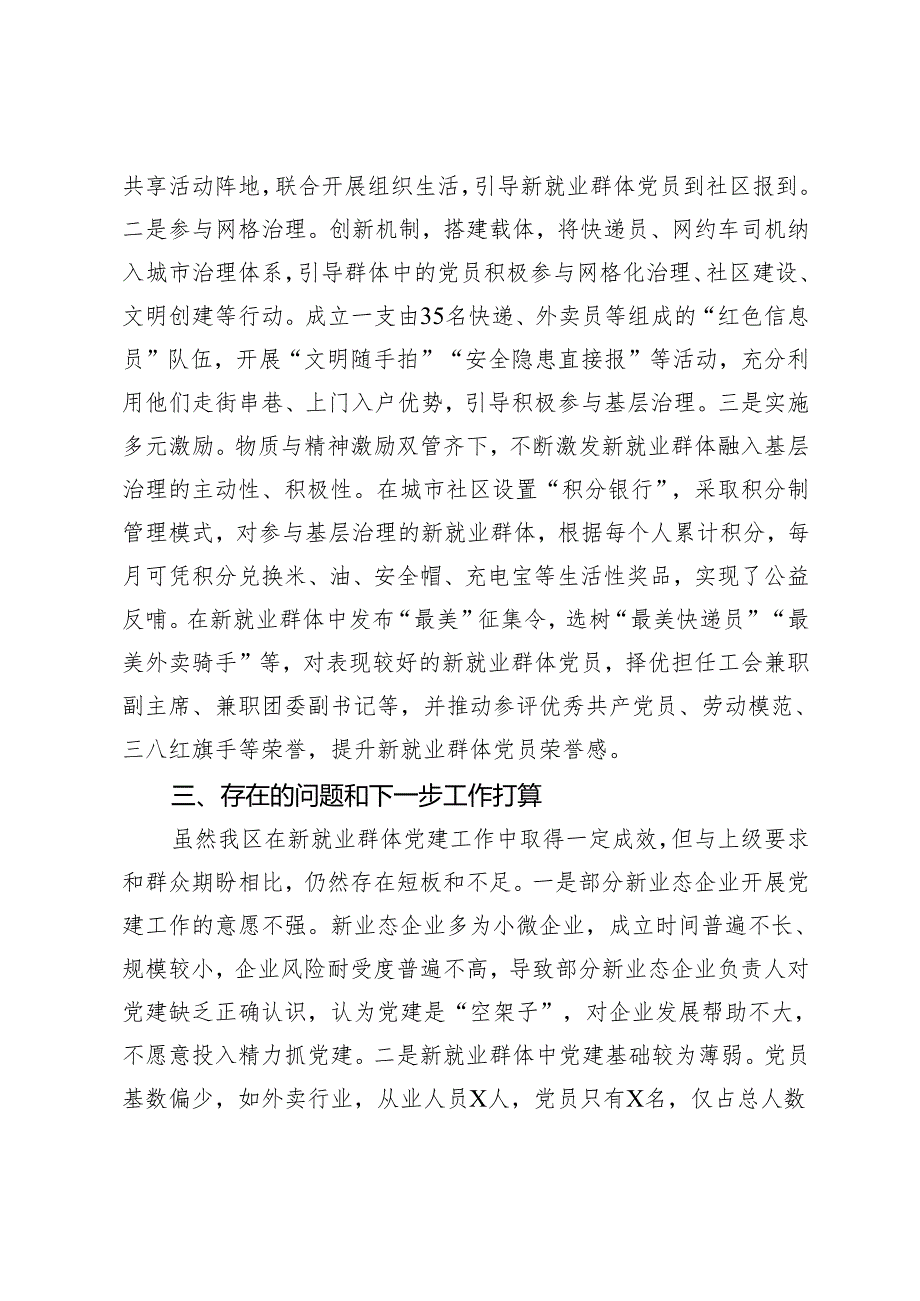 共享活动阵地，联合开展组织生活，引导新就业群体党员到社区报到。二是参与网格治理。创新机制，搭建载体，将快递员、网约车司机纳入城市治理体系，引导群体中的党员积极参与网格化治理、社区建设、文明创建等行动。成立一支由35名快递、外卖员等组成的“红色信息员”队伍，开展“文明随手拍”“安全隐患直接报”等活动，充分利用他们走街串巷、上门入户优势，引导积极参与基层治理。三是实施多元激励。物质与精神激励双管齐下，不断激发新就业群体融入基层治理的主动性、积极性。在城市社区设置“积分银行”，采取积分制管理模式，对参与基层治理的新就业群体，根据每个人累计积分，每月可凭积分兑换米、油、安全帽、充电宝等生活性奖品，实现了公益反哺。在新就业群体中发布“最美”征集令，选树“最美快递员”“最美外卖骑手”等，对表现较好的新就业群体党员，择优担任工会兼职副主席、兼职团委副书记等，并推动参评优秀共产党员、劳动模范、三八红旗手等荣誉，提升新就业群体党员荣誉感。

三、存在的问题和下一步工作打算

虽然我区在新就业群体党建工作中取得一定成效，但与上级要求和群众期盼相比，仍然存在短板和不足。一是部分新业态企业开展党建工作的意愿不强。新业态企业多为小微企业，成立时间普遍不长、规模较小，企业风险耐受度普遍不高，导致部分新业态企业负责人对党建缺乏正确认识，认为党建是“空架子”，对企业发展帮助不大，不愿意投入精力抓党建。二是新就业群体中党建基础较为薄弱。党员基数偏少，如外卖行业，从业人员X人，党员只有X名，仅占总人数